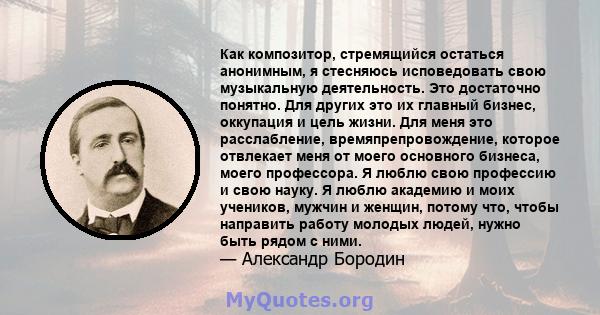 Как композитор, стремящийся остаться анонимным, я стесняюсь исповедовать свою музыкальную деятельность. Это достаточно понятно. Для других это их главный бизнес, оккупация и цель жизни. Для меня это расслабление, времяпрепровождение, которое отвлекает меня от моего основного бизнеса, моего профессора. Я люблю свою профессию и свою науку. Я люблю академию и моих учеников, мужчин и женщин, потому что, чтобы направить работу молодых людей, нужно быть рядом с ними.
— Александр Бородин

MyQuotes.org